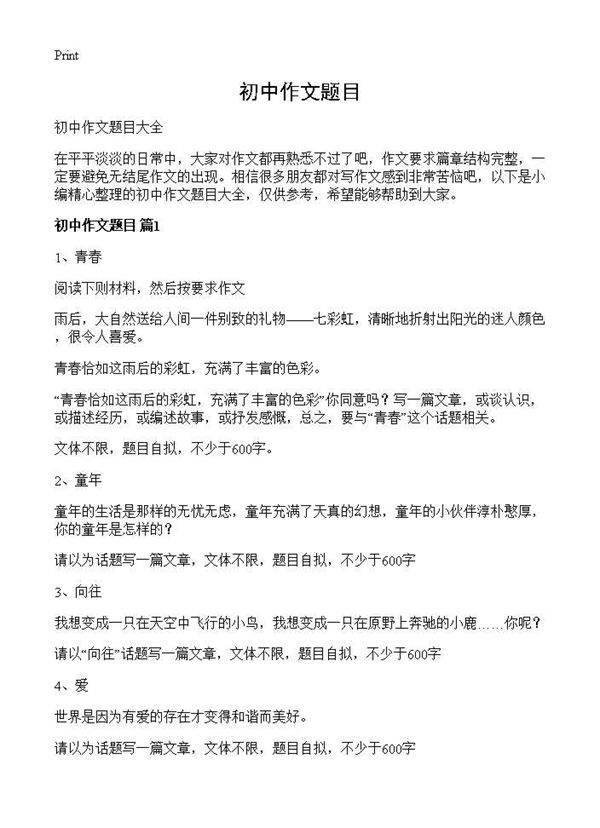 Print

初中作文题目

初中作文题目大全

在平平淡淡的日常中，大家对作文都再熟悉不过了吧，作文要求篇章结构完整，一定要避免无结尾作文的出现。相信很多朋友都对写作文感到非常苦恼吧，以下是小编精心整理的初中作文题目大全，仅供参考，希望能够帮助到大家。

初中作文题目 篇1

1、青春

阅读下则材料，然后按要求作文

雨后，大自然送给人间一件别致的礼物——七彩虹，清晰地折射出阳光的迷人颜色，很令人喜爱。

青春恰如这雨后的彩虹，充满了丰富的色彩。

“青春恰如这雨后的彩虹，充满了丰富的色彩”你同意吗？写一篇文章，或谈认识，或描述经历，或编述故事，或抒发感慨，总之，要与“青春”这个话题相关。

文体不限，题目自拟，不少于600字。

2、童年

童年的生活是那样的无忧无虑，童年充满了天真的幻想，童年的小伙伴淳朴憨厚，你的童年是怎样的？

请以为话题写一篇文章，文体不限，题目自拟，不少于600字

3、向往

我想变成一只在天空中飞行的小鸟，我想变成一只在原野上奔驰的小鹿……你呢？

请以“向往”话题写一篇文章，文体不限，题目自拟，不少于600字

4、爱

世界是因为有爱的存在才变得和谐而美好。

请以为话题写一篇文章，文体不限，题目自拟，不少于600字